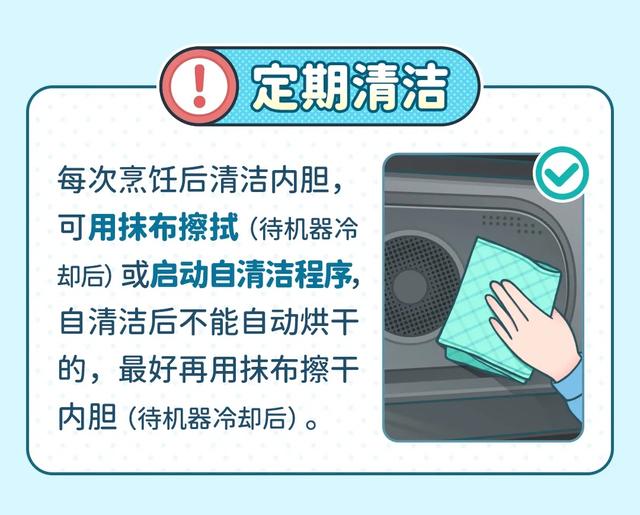 定期清洁

每次烹饪后清洁内胆，可用抹布擦拭（待机器冷却后）或启动自清洁程序，自清洁后不能自动烘干的，最好再用抹布擦干内胆（待机器冷却后）。